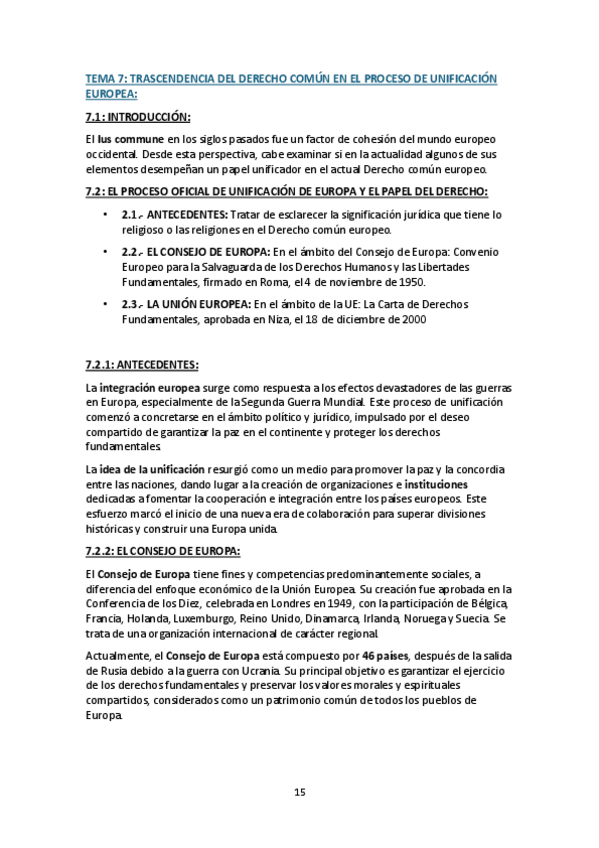 TEMA 7: TRASCENDENCIA DEL DERECHO COMÚN EN EL PROCESO DE UNIFICACIÓN EUROPEA:

7.1: INTRODUCCIÓN:

El Ius commune en los siglos pasados fue un factor de cohesión del mundo europeo occidental. Desde esta perspectiva, cabe examinar si en la actualidad algunos de sus elementos desempeñan un papel unificador en el actual Derecho común europeo.

7.2: EL PROCESO OFICIAL DE UNIFICACIÓN DE EUROPA Y EL PAPEL DEL DERECHO:

• 2.1.- ANTECEDENTES: Tratar de esclarecer la significación jurídica que tiene lo religioso o las religiones en el Derecho común europeo.

• 2.2.- EL CONSEJO DE EUROPA: En el ámbito del Consejo de Europa: Convenio Europeo para la Salvaguarda de los Derechos Humanos y las Libertades Fundamentales, firmado en Roma, el 4 de noviembre de 1950.

• 2.3.- LA UNIÓN EUROPEA: En el ámbito de la UE: La Carta de Derechos Fundamentales, aprobada en Niza, el 18 de diciembre de 2000

7.2.1: ANTECEDENTES:

La integración europea surge como respuesta a los efectos devastadores de las guerras en Europa, especialmente de la Segunda Guerra Mundial. Este proceso de unificación comenzó a concretarse en el ámbito político y jurídico, impulsado por el deseo compartido de garantizar la paz en el continente y proteger los derechos fundamentales.

La idea de la unificación resurgió como un medio para promover la paz y la concordia entre las naciones, dando lugar a la creación de organizaciones e instituciones dedicadas a fomentar la cooperación e integración entre los países europeos. Este esfuerzo marcó el inicio de una nueva era de colaboración para superar divisiones históricas y construir una Europa unida.

7.2.2: EL CONSEJO DE EUROPA:

El Consejo de Europa tiene fines y competencias predominantemente sociales, a diferencia del enfoque económico de la Unión Europea. Su creación fue aprobada en la Conferencia de los Diez, celebrada en Londres en 1949, con la participación de Bélgica, Francia, Holanda, Luxemburgo, Reino Unido, Dinamarca, Irlanda, Noruega y Suecia. Se trata de una organización internacional de carácter regional.

Actualmente, el Consejo de Europa está compuesto por 46 países, después de la salida de Rusia debido a la guerra con Ucrania. Su principal objetivo es garantizar el ejercicio de los derechos fundamentales y preservar los valores morales y espirituales compartidos, considerados como un patrimonio común de todos los pueblos de Europa.

15